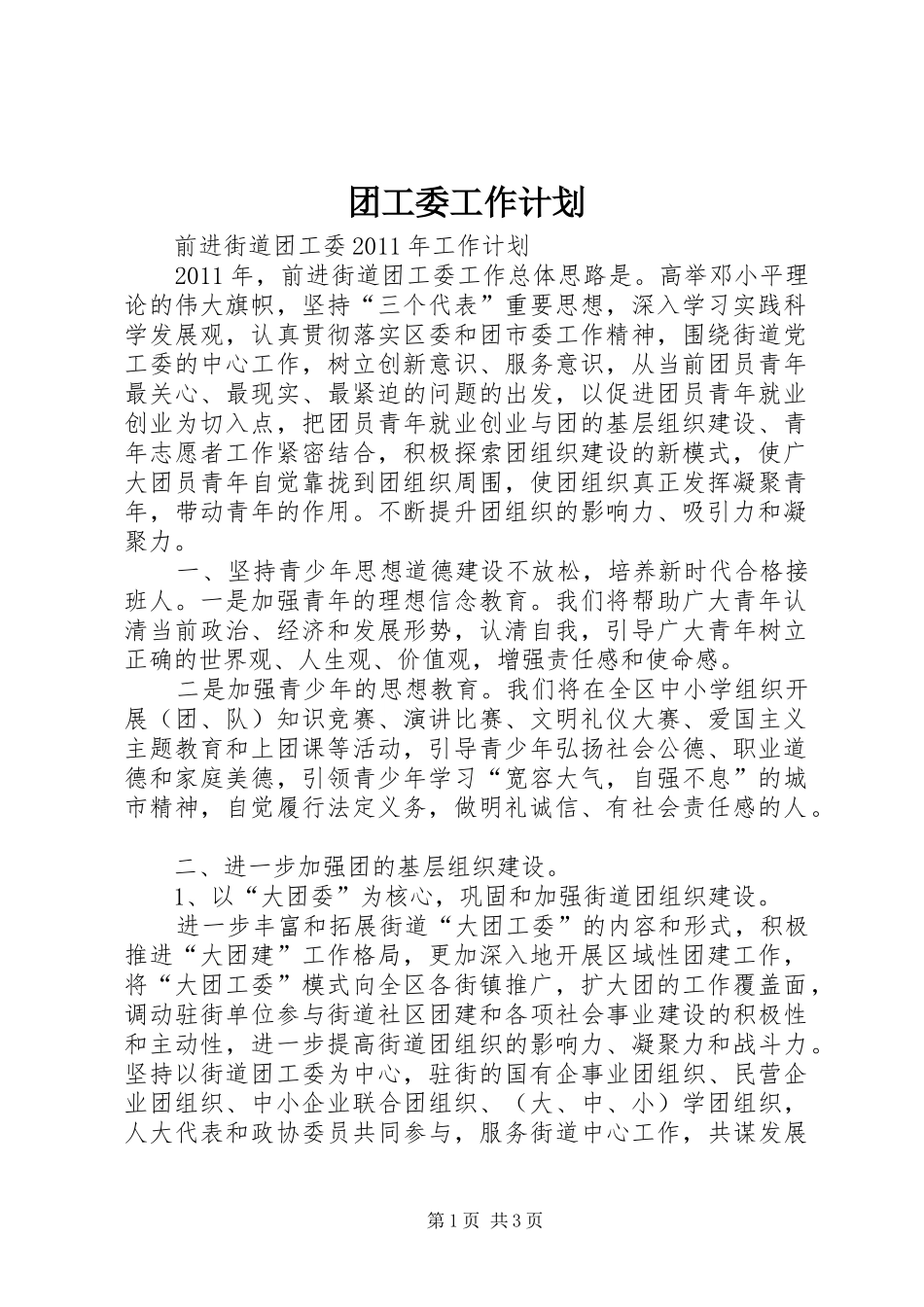 团工委工作计划

前进街道团工委2011年工作计划

2011年，前进街道团工委工作总体思路是。高举邓小平理论的伟大旗帜，坚持“三个代表”重要思想，深入学习实践科学发展观，认真贯彻落实区委和团市委工作精神，围绕街道党工委的中心工作，树立创新意识、服务意识，从当前团员青年最关心、最现实、最紧迫的问题的出发，以促进团员青年就业创业为切入点，把团员青年就业创业与团的基层组织建设、青年志愿者工作紧密结合，积极探索团组织建设的新模式，使广大团员青年自觉靠拢到团组织周围，使团组织真正发挥凝聚青年，带动青年的作用。不断提升团组织的影响力、吸引力和凝聚力。

一、坚持青少年思想道德建设不放松，培养新时代合格接班人。一是加强青年的理想信念教育。我们将帮助广大青年认清当前政治、经济和发展形势，认清自我，引导广大青年树立正确的世界观、人生观、价值观，增强责任感和使命感。

二是加强青少年的思想教育。我们将在全区中小学组织开展（团、队）知识竞赛、演讲比赛、文明礼仪大赛、爱国主义主题教育和上团课等活动，引导青少年弘扬社会公德、职业道德和家庭美德，引领青少年学习“宽容大气，自强不息”的城市精神，自觉履行法定义务，做明礼诚信、有社会责任感的人。

二、进一步加强团的基层组织建设。

1、以“大团委”为核心，巩固和加强街道团组织建设。

进一步丰富和拓展街道“大团工委”的内容和形式，积极推进“大团建”工作格局，更加深入地开展区域性团建工作，将“大团工委”模式向全区各街镇推广，扩大团的工作覆盖面，调动驻街单位参与街道社区团建和各项社会事业建设的积极性和主动性，进一步提高街道团组织的影响力、凝聚力和战斗力。坚持以街道团工委为中心，驻街的国有企事业团组织、民营企业团组织、中小企业联合团组织、（大、中、小）学团组织，人大代表和政协委员共同参与，服务街道中心工作，共谋发展

第1页 共3页